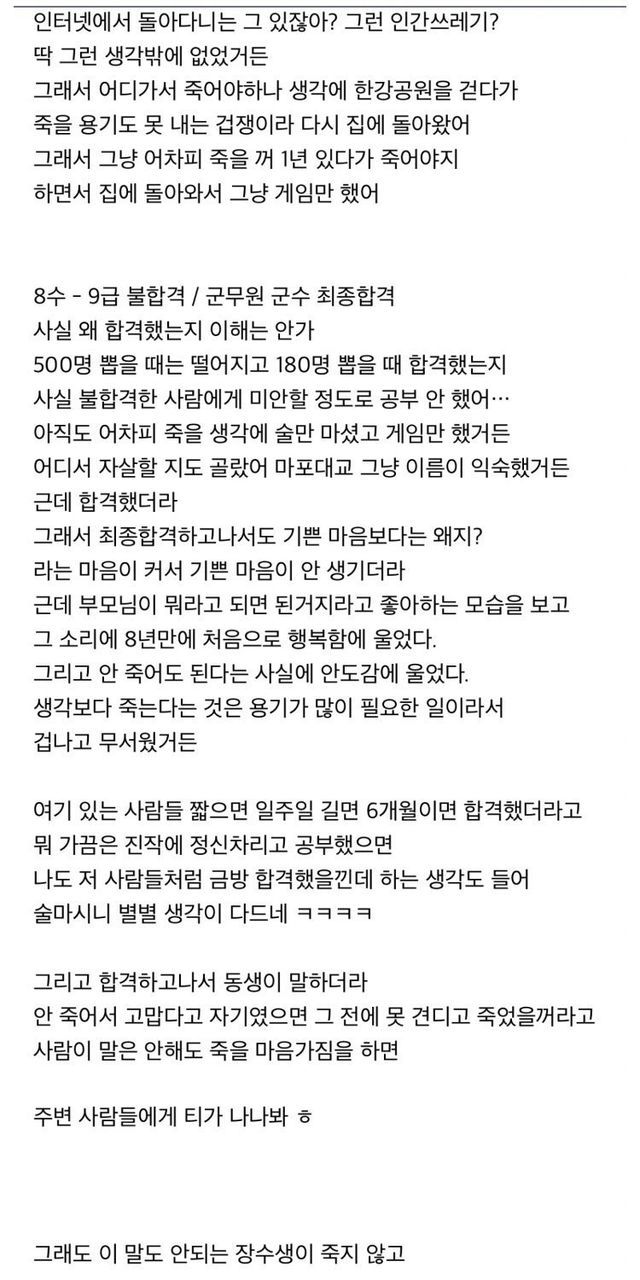 인터넷에서 돌아다니는 그 있잖아? 그런 인간쓰레기?
딱 그런 생각밖에 없었거든
그래서 어디가서 죽어야하나 생각에 한강공원을 걷다가
죽을 용기도 못 내는 겁쟁이라 다시 집에 돌아왔어
그래서 그냥 어차피 죽을 꺼 1년 있다가 죽어야지
하면서 집에 돌아와서 그냥 게임만 했어

8수 - 9급 불합격 / 군무원 군수 최종합격
사실 왜 합격했는지 이해는 안가
500명 뽑을 때는 떨어지고 180명 뽑을 때 합격했는지
사실 불합격한 사람에게 미안할 정도로 공부 안 했어…
아직도 어차피 죽을 생각에 술만 마셨고 게임만 했거든
어디서 자살할 지도 골랐어 마포대교 그냥 이름이 익숙했거든
근데 합격했더라
그래서 최종합격하고나서도 기쁜 마음보다는 왜지?
라는 마음이 커서 기쁜 마음이 안 생기더라
근데 부모님이 뭐라고 되면 된거지라고 좋아하는 모습을 보고
그 소리에 8년만에 처음으로 행복함에 울었다.
그리고 안 죽어도 된다는 사실에 안도감에 울었다.
생각보다 죽는다는 것은 용기가 많이 필요한 일이라서
겁나고 무서웠거든

여기 있는 사람들 짧으면 일주일 길면 6개월이면 합격했더라고
뭐 가끔은 진작에 정신차리고 공부했으면
나도 저 사람들처럼 금방 합격했을낀데 하는 생각도 들어
술마시니 별별 생각이 다드네 ㅋㅋㅋㅋ

그리고 합격하고나서 동생이 말하더라
안 죽어서 고맙다고 자기였으면 그 전에 못 견디고 죽었을꺼라고
사람이 말은 안해도 죽을 마음가짐을 하면

주변 사람들에게 티가 나나봐 ㅎ

그래도 이 말도 안되는 장수생이 죽지 않고